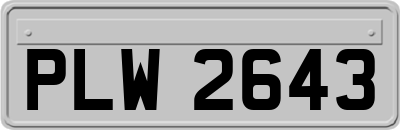 PLW 2643